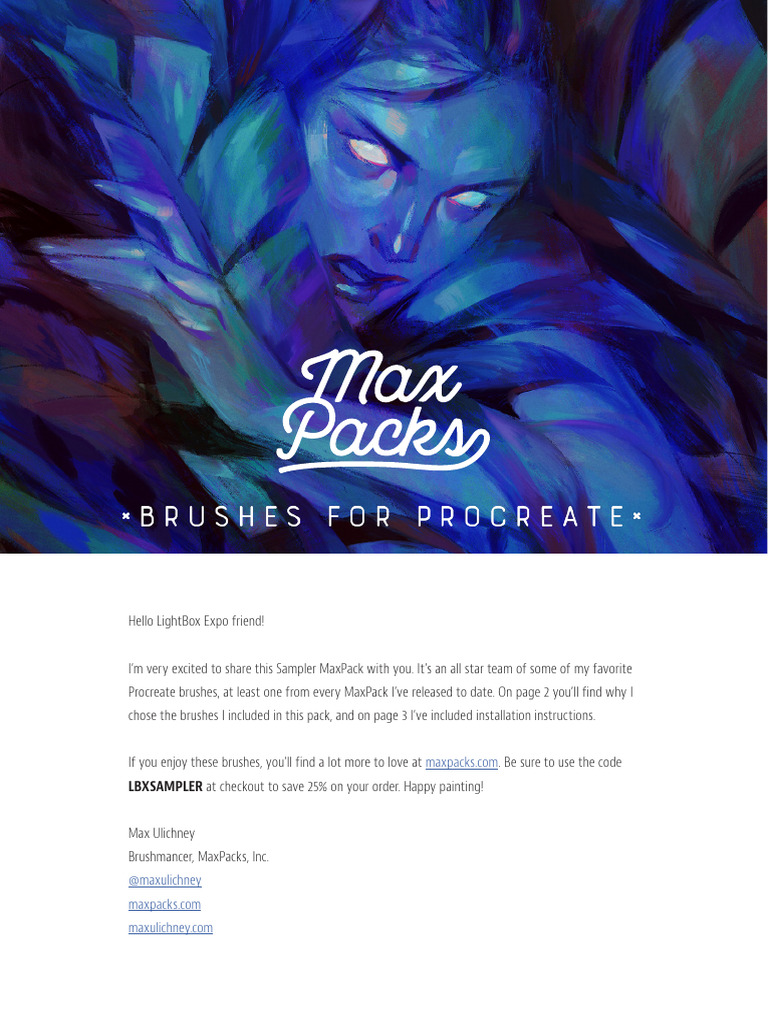 Max Packs

× BRUSHES FOR PROCREATE ×

Hello LightBox Expo friend!

I'm very excited to share this Sampler MaxPack with you. It's an all star team of some of my favorite Procreate brushes, at least one from every MaxPack I've released to date. On page 2 you'll find why I chose the brushes I included in this pack, and on page 3 I've included installation instructions.

If you enjoy these brushes, you'll find a lot more to love at maxpacks.com. Be sure to use the code LBXSAMPLER at checkout to save 25% on your order. Happy painting!

Max Ulichney
Brushmancer, MaxPacks, Inc.
@maxulichney
maxpacks.com
maxulichney.com